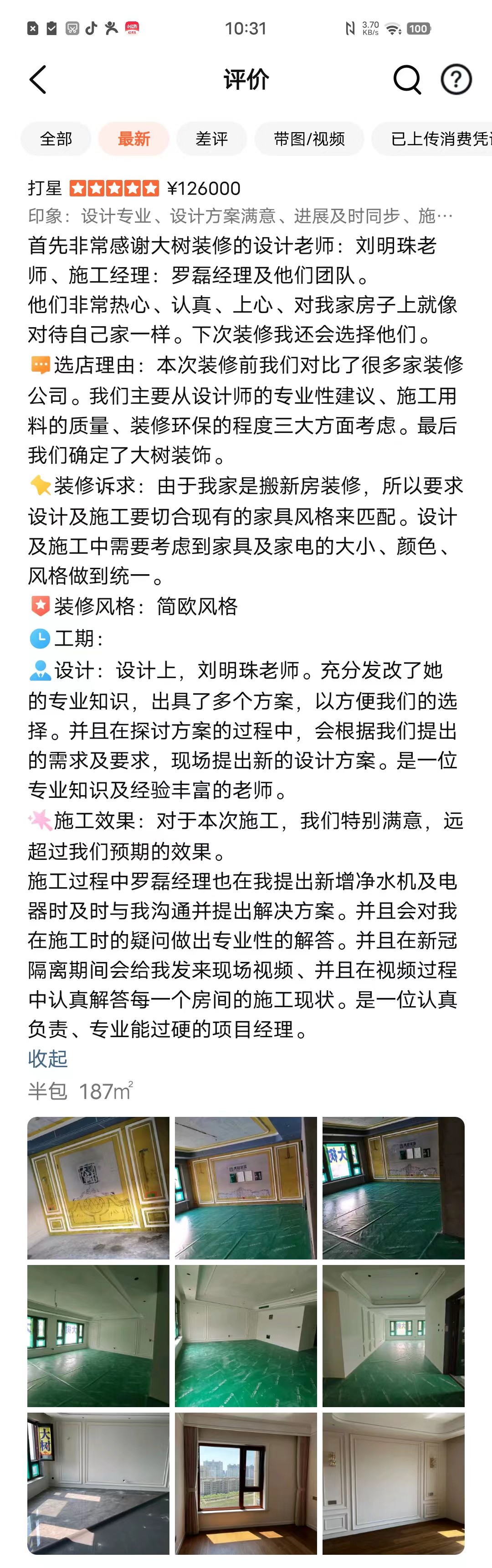 10:31
3.70 KB/s 100

评价

全部 最新 差评 带图/视频 已上传消费凭

打星 ¥126000
印象：设计专业、设计方案满意、进展及时同步、施…
首先非常感谢大树装修的设计老师：刘明珠老师、施工经理：罗磊经理及他们团队。
他们非常热心、认真、上心、对我家房子上就像对待自己家一样。下次装修我还会选择他们。
选店理由：本次装修前我们对比了很多家装修公司。我们主要从设计师的专业性建议、施工用料的质量、装修环保的程度三大方面考虑。最后我们确定了大树装饰。
装修诉求：由于我家是搬新房装修，所以要求设计及施工要切合现有的家具风格来匹配。设计及施工中需要考虑到家具及家电的大小、颜色、风格做到统一。
装修风格：简欧风格
工期：
设计：设计上，刘明珠老师。充分发改了她的专业知识，出具了多个方案，以方便我们的选择。并且在探讨方案的过程中，会根据我们提出的需求及要求，现场提出新的设计方案。是一位专业知识及经验丰富的老师。
施工效果：对于本次施工，我们特别满意，远超过我们预期的效果。
施工过程中罗磊经理也在我提出新增净水机及电器时及时与我沟通并提出解决方案。并且会对我在施工时的疑问做出专业性的解答。并且在新冠隔离期间会给我发来现场视频、并且在视频过程中认真解答每一个房间的施工现状。是一位认真负责、专业能过硬的项目经理。
收起
半包 187㎡